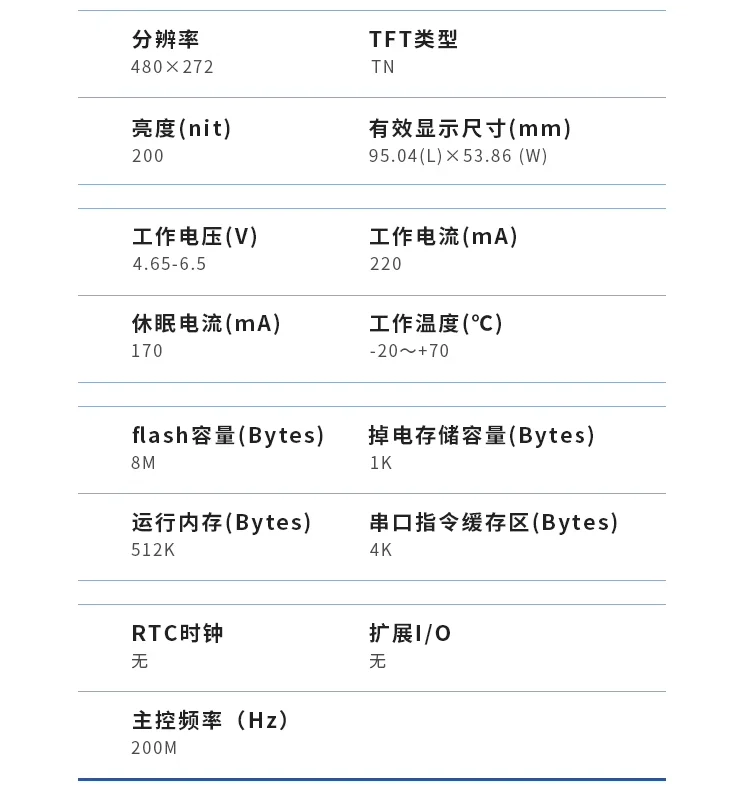 分辨率
480×272

TFT类型
TN

亮度(nit)
200

有效显示尺寸(mm)
95.04(L)×53.86 (W)

工作电压(V)
4.65-6.5

工作电流(mA)
220

休眠电流(mA)
170

工作温度(℃)
-20～+70

flash容量(Bytes)
8M

掉电存储容量(Bytes)
1K

运行内存(Bytes)
512K

串口指令缓存区(Bytes)
4K

RTC时钟
无

扩展I/O
无

主控频率（Hz）
200M